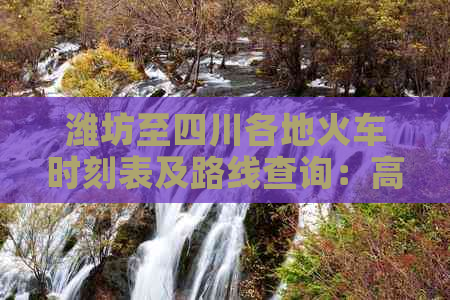 潍坊至四川各地火车时刻表及路线查询：高